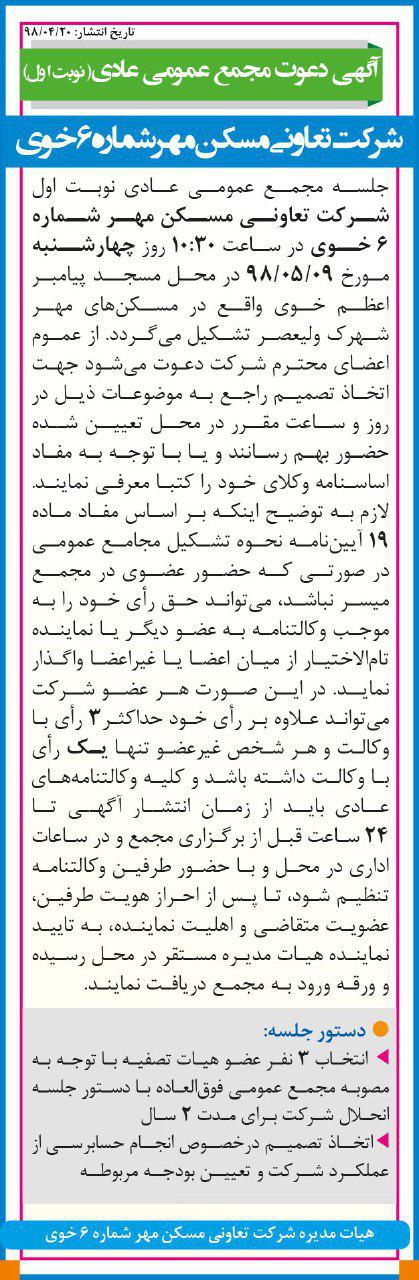 تاریخ انتشار: ۹۸/۰۴/۲۰

آگهی دعوت مجمع عمومی عادی (نوبت اول)

شرکت تعاونی مسکن مهر شماره ۶ خوی

جلسه مجمع عمومی عادی نوبت اول شرکت تعاونی مسکن مهر شماره ۶ خوی در ساعت ۱۰:۳۰ روز چهارشنبه مورخ ۹۸/۰۵/۰۹ در محل مسجد پیامبر اعظم خوی واقع در مسکن‌های مهر شهرک ولیعصر تشکیل می‌گردد. از عموم اعضای محترم شرکت دعوت می‌شود جهت اتخاذ تصمیم راجع به موضوعات ذیل در روز و ساعت مقرر در محل تعیین شده حضور بهم رسانند و یا با توجه به مفاد اساسنامه وکلای خود را کتبا معرفی نمایند. لازم به توضیح اینکه بر اساس مفاد ماده ۱۹ آیین‌نامه نحوه تشکیل مجامع عمومی در صورتی که حضور عضوی در مجمع میسر نباشد، می‌تواند حق رأی خود را به موجب وکالتنامه به عضو دیگر یا نماینده تام‌الاختیار از میان اعضا یا غیراعضا واگذار نماید. در این صورت هر عضو شرکت می‌تواند علاوه بر رأی خود حداکثر ۳ رأی با وکالت و هر شخص غیرعضو تنها یک رأی با وکالت داشته باشد و کلیه وکالتنامه‌های عادی باید از زمان انتشار آگهی تا ۲۴ ساعت قبل از برگزاری مجمع و در ساعات اداری در محل و با حضور طرفین وکالتنامه تنظیم شود، تا پس از احراز هویت طرفین، عضویت متقاضی و اهلیت نماینده، به تایید نماینده هیات مدیره مستقر در محل رسیده و ورقه ورود به مجمع دریافت نمایند.

دستور جلسه:
انتخاب ۳ نفر عضو هیات تصفیه با توجه به مصوبه مجمع عمومی فوق‌العاده با دستور جلسه انحلال شرکت برای مدت ۲ سال
اتخاذ تصمیم درخصوص انجام حسابرسی از عملکرد شرکت و تعیین بودجه مربوطه

هیات مدیره شرکت تعاونی مسکن مهر شماره ۶ خوی